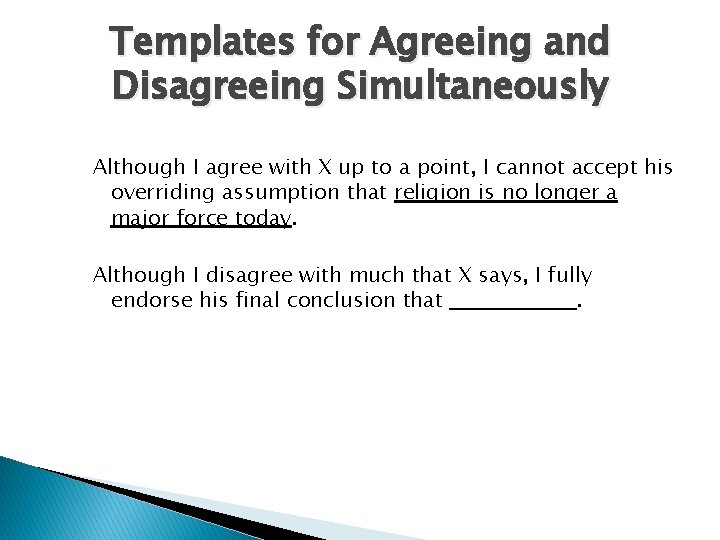 Templates for Agreeing and Disagreeing Simultaneously

Although I agree with X up to a point, I cannot accept his overriding assumption that religion is no longer a major force today.

Although I disagree with much that X says, I fully endorse his final conclusion that ____.